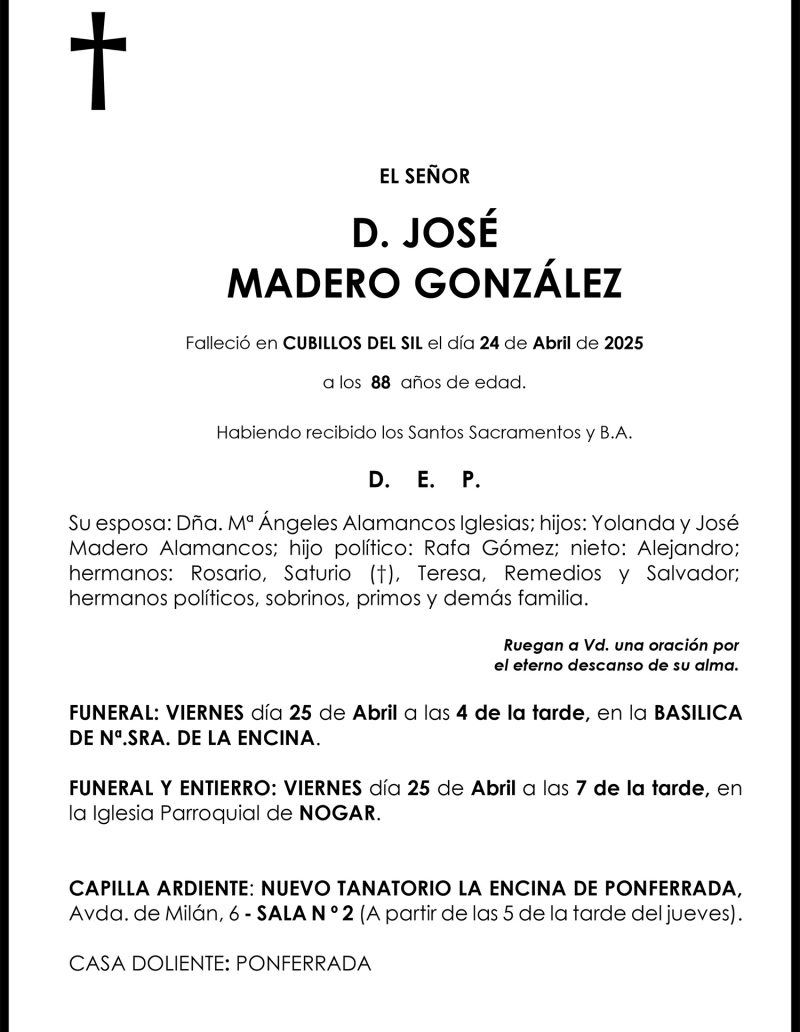 EL SEÑOR

D. JOSÉ
MADERO GONZÁLEZ

Falleció en CUBILLOS DEL SIL el día 24 de Abril de 2025

a los 88 años de edad.

Habiendo recibido los Santos Sacramentos y B.A.

D. E. P.

Su esposa: Dña. Mª Ángeles Alamancos Iglesias; hijos: Yolanda y José Madero Alamancos; hijo político: Rafa Gómez; nieto: Alejandro; hermanos: Rosario, Saturio (†), Teresa, Remedios y Salvador; hermanos políticos, sobrinos, primos y demás familia.

Ruegan a Vd. una oración por el eterno descanso de su alma.

FUNERAL: VIERNES día 25 de Abril a las 4 de la tarde, en la BASILICA DE Nª.SRA. DE LA ENCINA.

FUNERAL Y ENTIERRO: VIERNES día 25 de Abril a las 7 de la tarde, en la Iglesia Parroquial de NOGAR.

CAPILLA ARDIENTE: NUEVO TANATORIO LA ENCINA DE PONFERRADA, Avda. de Milán, 6 - SALA N º 2 (A partir de las 5 de la tarde del jueves).

CASA DOLIENTE: PONFERRADA